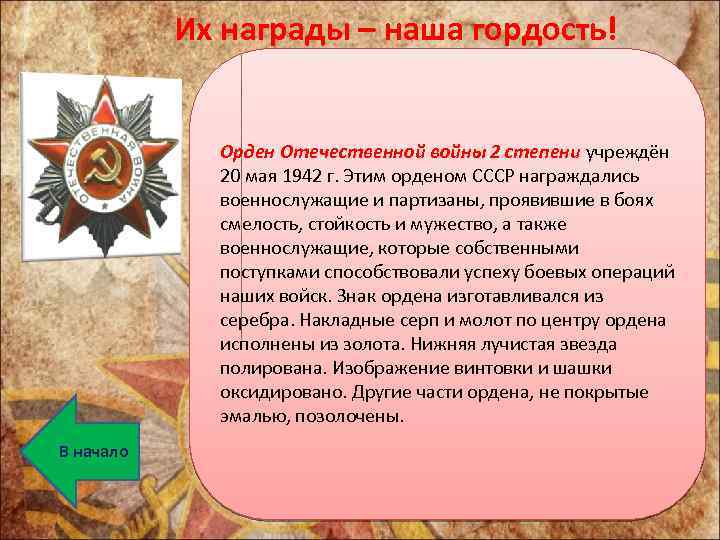 Их награды – наша гордость!

ОТЕЧЕСТВЕННАЯ ВОЙНА

Орден Отечественной войны 2 степени учреждён 20 мая 1942 г. Этим орденом СССР награждались военнослужащие и партизаны, проявившие в боях смелость, стойкость и мужество, а также военнослужащие, которые собственными поступками способствовали успеху боевых операций наших войск. Знак ордена изготавливался из серебра. Накладные серп и молот по центру ордена исполнены из золота. Нижняя лучистая звезда полирована. Изображение винтовки и шашки оксидировано. Другие части ордена, не покрытые эмалью, позолочены.

В начало